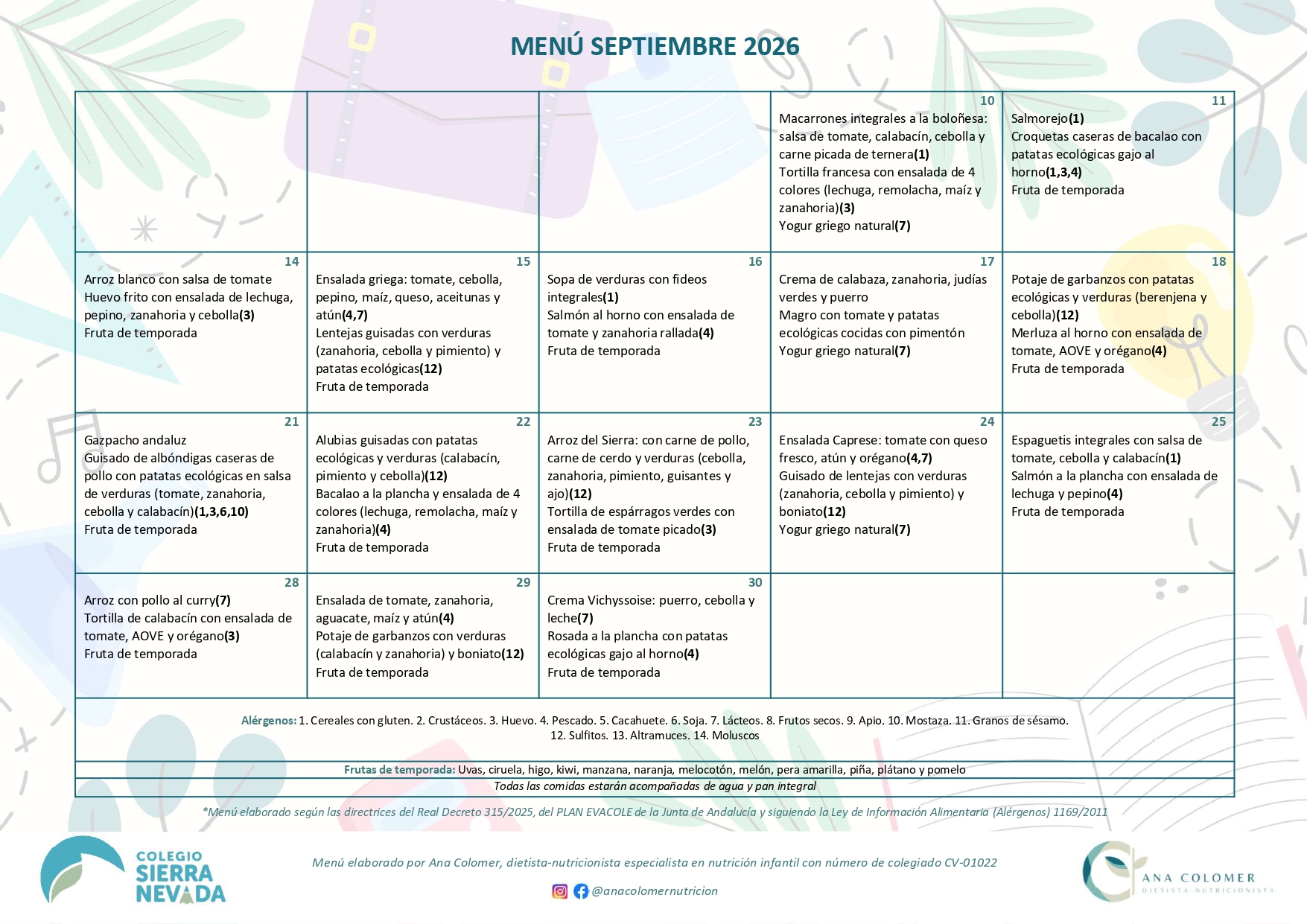 MENÚ SEPTIEMBRE 2026

| | | | | |
|---|---|---|---|---|
| | | | 10 Macarrones integrales a la boloñesa: salsa de tomate, calabacín, cebolla y carne picada de ternera(1) Tortilla francesa con ensalada de 4 colores (lechuga, remolacha, maíz y zanahoria)(3) Yogur griego natural(7) | 11 Salmorejo(1) Croquetas caseras de bacalao con patatas ecológicas gajo al horno(1,3,4) Fruta de temporada |
| 14 Arroz blanco con salsa de tomate Huevo frito con ensalada de lechuga, pepino, zanahoria y cebolla(3) Fruta de temporada | 15 Ensalada griega: tomate, cebolla, pepino, maíz, queso, aceitunas y atún(4,7) Lentejas guisadas con verduras (zanahoria, cebolla y pimiento) y patatas ecológicas(12) Fruta de temporada | 16 Sopa de verduras con fideos integrales(1) Salmón al horno con ensalada de tomate y zanahoria rallada(4) Fruta de temporada | 17 Crema de calabaza, zanahoria, judías verdes y puerro Magro con tomate y patatas ecológicas cocidas con pimentón Yogur griego natural(7) | 18 Potaje de garbanzos con patatas ecológicas y verduras (berenjena y cebolla)(12) Merluza al horno con ensalada de tomate, AOVE y orégano(4) Fruta de temporada |
| 21 Gazpacho andaluz Guisado de albóndigas caseras de pollo con patatas ecológicas en salsa de verduras (tomate, zanahoria, cebolla y calabacín)(1,3,6,10) Fruta de temporada | 22 Alubias guisadas con patatas ecológicas y verduras (calabacín, pimiento y cebolla)(12) Bacalao a la plancha y ensalada de 4 colores (lechuga, remolacha, maíz y zanahoria)(4) Fruta de temporada | 23 Arroz del Sierra: con carne de pollo, carne de cerdo y verduras (cebolla, zanahoria, pimiento, guisantes y ajo)(12) Tortilla de espárragos verdes con ensalada de tomate picado(3) Fruta de temporada | 24 Ensalada Caprese: tomate con queso fresco, atún y orégano(4,7) Guisado de lentejas con verduras (zanahoria, cebolla y pimiento) y boniato(12) Yogur griego natural(7) | 25 Espaguetis integrales con salsa de tomate, cebolla y calabacín(1) Salmón a la plancha con ensalada de lechuga y pepino(4) Fruta de temporada |
| 28 Arroz con pollo al curry(7) Tortilla de calabacín con ensalada de tomate, AOVE y orégano(3) Fruta de temporada | 29 Ensalada de tomate, zanahoria, aguacate, maíz y atún(4) Potaje de garbanzos con verduras (calabacín y zanahoria) y boniato(12) Fruta de temporada | 30 Crema Vichyssoise: puerro, cebolla y leche(7) Rosada a la plancha con patatas ecológicas gajo al horno(4) Fruta de temporada | | |

Alérgenos: 1. Cereales con gluten. 2. Crustáceos. 3. Huevo. 4. Pescado. 5. Cacahuete. 6. Soja. 7. Lácteos. 8. Frutos secos. 9. Apio. 10. Mostaza. 11. Granos de sésamo. 12. Sulfitos. 13. Altramuces. 14. Moluscos

Frutas de temporada: Uvas, ciruela, higo, kiwi, manzana, naranja, melocotón, melón, pera amarilla, piña, plátano y pomelo

Todas las comidas estarán acompañadas de agua y pan integral

*Menú elaborado según las directrices del Real Decreto 315/2025, del PLAN EVACOLE de la Junta de Andalucía y siguiendo la Ley de Información Alimentaria (Alérgenos) 1169/2011

COLEGIO SIERRA NEVADA

Menú elaborado por Ana Colomer, dietista-nutricionista especialista en nutrición infantil con número de colegiado CV-01022

@anacolomernutricion

ANA COLOMER DIETISTA-NUTRICIONISTA